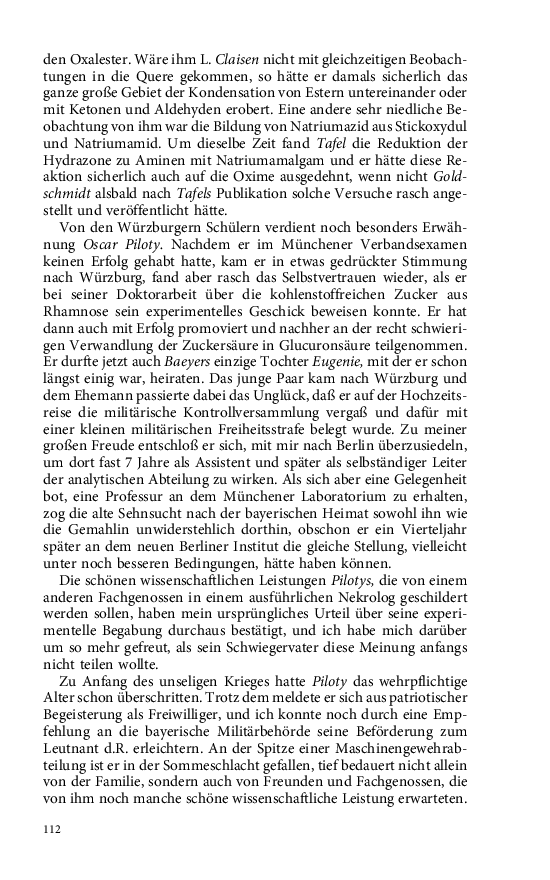 den Oxalester. Wäre ihm L. Claisen nicht mit gleichzeitigen Beobachtungen in die Quere gekommen, so hätte er damals sicherlich das ganze große Gebiet der Kondensation von Estern untereinander oder mit Ketonen und Aldehyden erobert. Eine andere sehr niedliche Beobachtung von ihm war die Bildung von Natriumazid aus Stickoxydul und Natriumamid. Um dieselbe Zeit fand Tafel die Reduktion der Hydrazone zu Aminen mit Natriumamalgam und er hätte diese Reaktion sicherlich auch auf die Oxime ausgedehnt, wenn nicht Goldschmidt alsbald nach Tafels Publikation solche Versuche rasch angestellt und veröffentlicht hätte.

Von den Würzburgern Schülern verdient noch besonders Erwähnung Oscar Piloty. Nachdem er im Münchener Verbandsexamen keinen Erfolg gehabt hatte, kam er in etwas gedrückter Stimmung nach Würzburg, fand aber rasch das Selbstvertrauen wieder, als er bei seiner Doktorarbeit über die kohlenstoffreichen Zucker aus Rhamnose sein experimentelles Geschick beweisen konnte. Er hat dann auch mit Erfolg promoviert und nachher an der recht schwierigen Verwandlung der Zuckersäure in Glucuronsäure teilgenommen. Er durfte jetzt auch Baeyers einzige Tochter Eugenie, mit der er schon längst einig war, heiraten. Das junge Paar kam nach Würzburg und dem Ehemann passierte dabei das Unglück, daß er auf der Hochzeitsreise die militärische Kontrollversammlung vergaß und dafür mit einer kleinen militärischen Freiheitsstrafe belegt wurde. Zu meiner großen Freude entschloß er sich, mit mir nach Berlin überzusiedeln, um dort fast 7 Jahre als Assistent und später als selbständiger Leiter der analytischen Abteilung zu wirken. Als sich aber eine Gelegenheit bot, eine Professur an dem Münchener Laboratorium zu erhalten, zog die alte Sehnsucht nach der bayerischen Heimat sowohl ihn wie die Gemahlin unwiderstehlich dorthin, obschon er ein Vierteljahr später an dem neuen Berliner Institut die gleiche Stellung, vielleicht unter noch besseren Bedingungen, hätte haben können.

Die schönen wissenschaftlichen Leistungen Pilotys, die von einem anderen Fachgenossen in einem ausführlichen Nekrolog geschildert werden sollen, haben mein ursprüngliches Urteil über seine experimentelle Begabung durchaus bestätigt, und ich habe mich darüber um so mehr gefreut, als sein Schwiegervater diese Meinung anfangs nicht teilen wollte.

Zu Anfang des unseligen Krieges hatte Piloty das wehrpflichtige Alter schon überschritten. Trotz dem meldete er sich aus patriotischer Begeisterung als Freiwilliger, und ich konnte noch durch eine Empfehlung an die bayerische Militärbehörde seine Beförderung zum Leutnant d.R. erleichtern. An der Spitze einer Maschinengewehrabteilung ist er in der Sommeschlacht gefallen, tief bedauert nicht allein von der Familie, sondern auch von Freunden und Fachgenossen, die von ihm noch manche schöne wissenschaftliche Leistung erwarteten.

112